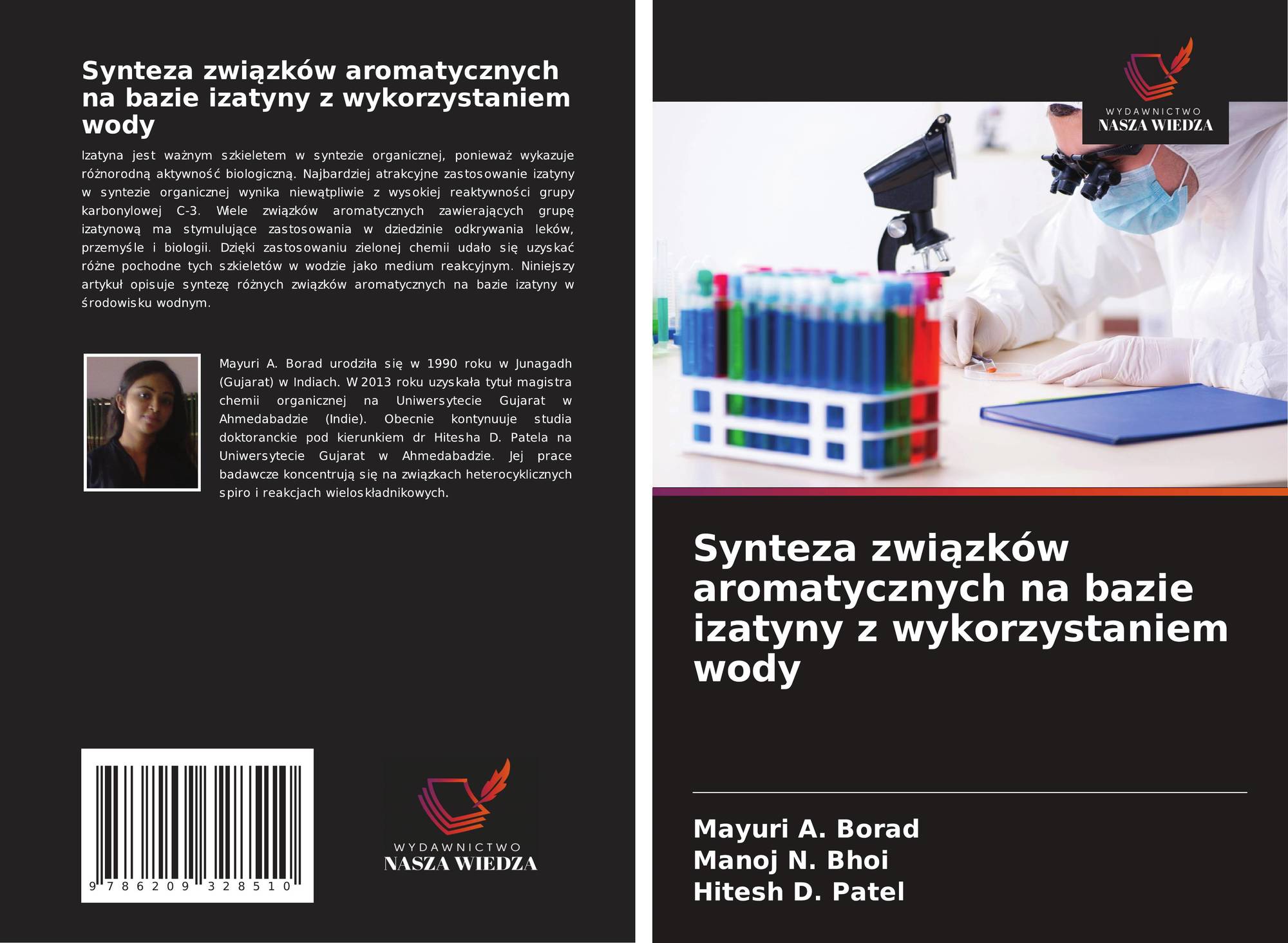 Synteza związków aromatycznych na bazie izatyny z wykorzystaniem wody

Izatyna jest ważnym szkieletem w syntezie organicznej, ponieważ wykazuje różnorodną aktywność biologiczną. Najbardziej atrakcyjne zastosowanie izatyny w syntezie organicznej wynika niewątpliwie z wysokiej reaktywności grupy karbonylowej C-3. Wiele związków aromatycznych zawierających grupę izatynową ma stymulujące zastosowania w dziedzinie odkrywania leków, przemyśle i biologii. Dzięki zastosowaniu zielonej chemii udało się uzyskać różne pochodne tych szkieletów w wodzie jako medium reakcyjnym. Niniejszy artykuł opisuje syntezę różnych związków aromatycznych na bazie izatyny w środowisku wodnym.

Mayuri A. Borad urodziła się w 1990 roku w Junagadh (Gujarat) w Indiach. W 2013 roku uzyskała tytuł magistra chemii organicznej na Uniwersytecie Gujarat w Ahmedabadzie (Indie). Obecnie kontynuuje studia doktoranckie pod kierunkiem dr Hitesha D. Patela na Uniwersytecie Gujarat w Ahmedabadzie. Jej prace badawcze koncentrują się na związkach heterocyklicznych spiro i reakcjach wieloskładnikowych.

9 786209 328510

WYDAWNICTWO
NASZA WIEDZA

WYDAWNICTWO
NASZA WIEDZA

Synteza związków aromatycznych na bazie izatyny z wykorzystaniem wody

Mayuri A. Borad
Manoj N. Bhoi
Hitesh D. Patel